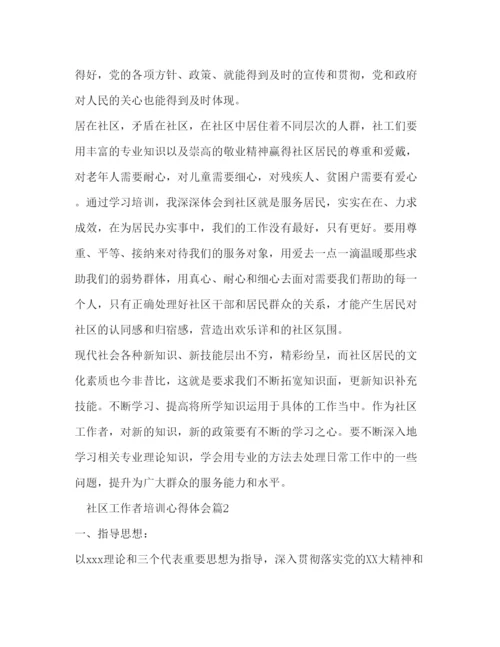 得好，党的各项方针、政策、就能得到及时的宣传和贯彻，党和政府对人民的关心也能得到及时体现。

居在社区，矛盾在社区，在社区中居住着不同层次的人群，社工们要用丰富的专业知识以及崇高的敬业精神赢得社区居民的尊重和爱戴，对老年人需要耐心，对儿童需要细心，对残疾人、贫困户需要有爱心。通过学习培训，我深深体会到社区就是服务居民，实实在在、力求成效，在为居民办实事中，我们的工作没有最好，只有更好。要用尊重、平等、接纳来对待我们的服务对象，用爱去一点一滴温暖那些求助我们的弱势群体，用真心、耐心和细心去面对需要我们帮助的每一个人，只有正确处理好社区干部和居民群众的关系，才能产生居民对社区的认同感和归宿感，营造出欢乐详和的社区氛围。

现代社会各种新知识、新技能层出不穷，精彩纷呈，而社区居民的文化素质也今非昔比，这就是要求我们不断拓宽知识面，更新知识补充技能。不断学习、提高将所学知识运用于具体的工作当中。作为社区工作者，对新的知识，新的政策要有不断的学习之心。要不断深入地学习相关专业理论知识，学会用专业的方法去处理日常工作中的一些问题，提升为广大群众的服务能力和水平。

社区工作者培训心得体会篇2

一、指导思想：

以xxx理论和三个代表重要思想为指导，深入贯彻落实党的XX大精神和